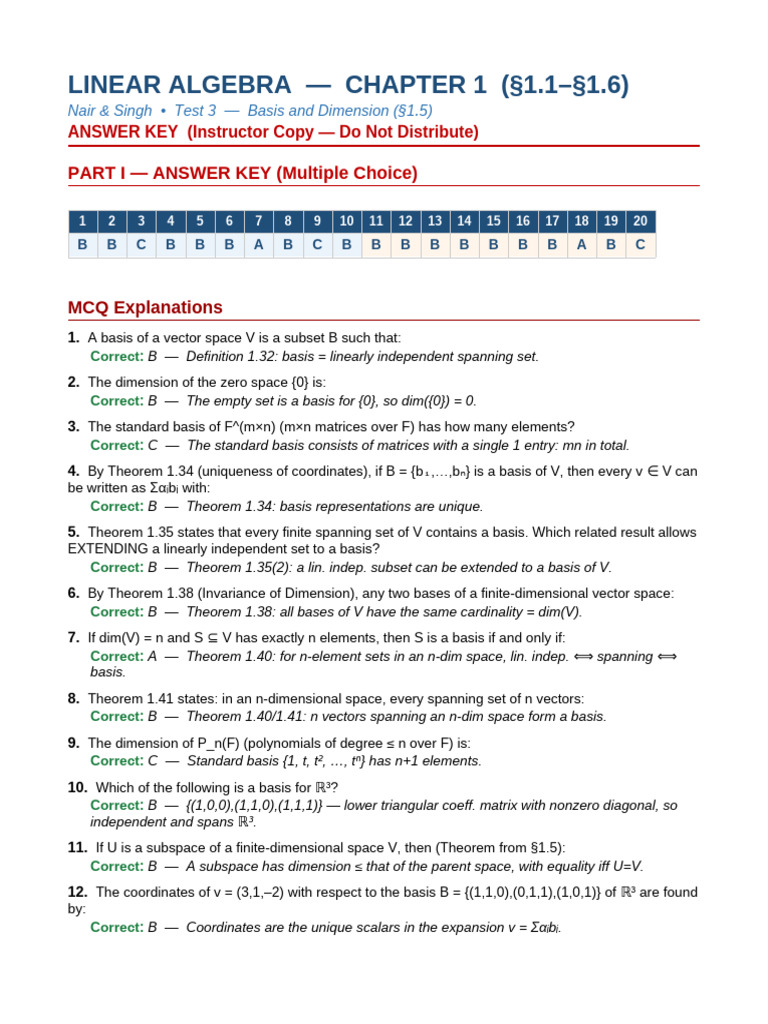 LINEAR ALGEBRA — CHAPTER 1 (§1.1–§1.6)

Nair & Singh • Test 3 — Basis and Dimension (§1.5)

ANSWER KEY (Instructor Copy — Do Not Distribute)

PART I — ANSWER KEY (Multiple Choice)

| 1 | 2 | 3 | 4 | 5 | 6 | 7 | 8 | 9 | 10 | 11 | 12 | 13 | 14 | 15 | 16 | 17 | 18 | 19 | 20 |
|---|---|---|---|---|---|---|---|---|---|---|---|---|---|---|---|---|---|---|---|
| B | B | C | B | B | B | A | B | C | B | B | B | B | B | B | B | B | A | B | C |

MCQ Explanations

1. A basis of a vector space V is a subset B such that:
Correct: B — Definition 1.32: basis = linearly independent spanning set.

2. The dimension of the zero space {0} is:
Correct: B — The empty set is a basis for {0}, so dim({0}) = 0.

3. The standard basis of F^(m×n) (m×n matrices over F) has how many elements?
Correct: C — The standard basis consists of matrices with a single 1 entry: mn in total.

4. By Theorem 1.34 (uniqueness of coordinates), if B = {b₁,…,bₙ} is a basis of V, then every v ∈ V can be written as Σαᵢbᵢ with:
Correct: B — Theorem 1.34: basis representations are unique.

5. Theorem 1.35 states that every finite spanning set of V contains a basis. Which related result allows EXTENDING a linearly independent set to a basis?
Correct: B — Theorem 1.35(2): a lin. indep. subset can be extended to a basis of V.

6. By Theorem 1.38 (Invariance of Dimension), any two bases of a finite-dimensional vector space:
Correct: B — Theorem 1.38: all bases of V have the same cardinality = dim(V).

7. If dim(V) = n and S ⊆ V has exactly n elements, then S is a basis if and only if:
Correct: A — Theorem 1.40: for n-element sets in an n-dim space, lin. indep. ⟺ spanning ⟺ basis.

8. Theorem 1.41 states: in an n-dimensional space, every spanning set of n vectors:
Correct: B — Theorem 1.40/1.41: n vectors spanning an n-dim space form a basis.

9. The dimension of P_n(F) (polynomials of degree ≤ n over F) is:
Correct: C — Standard basis {1, t, t², …, tⁿ} has n+1 elements.

10. Which of the following is a basis for ℝ³?
Correct: B — {(1,0,0),(1,1,0),(1,1,1)} — lower triangular coeff. matrix with nonzero diagonal, so independent and spans ℝ³.

11. If U is a subspace of a finite-dimensional space V, then (Theorem from §1.5):
Correct: B — A subspace has dimension ≤ that of the parent space, with equality iff U=V.

12. The coordinates of v = (3,1,–2) with respect to the basis B = {(1,1,0),(0,1,1),(1,0,1)} of ℝ³ are found by:
Correct: B — Coordinates are the unique scalars in the expansion v = Σαᵢbᵢ.